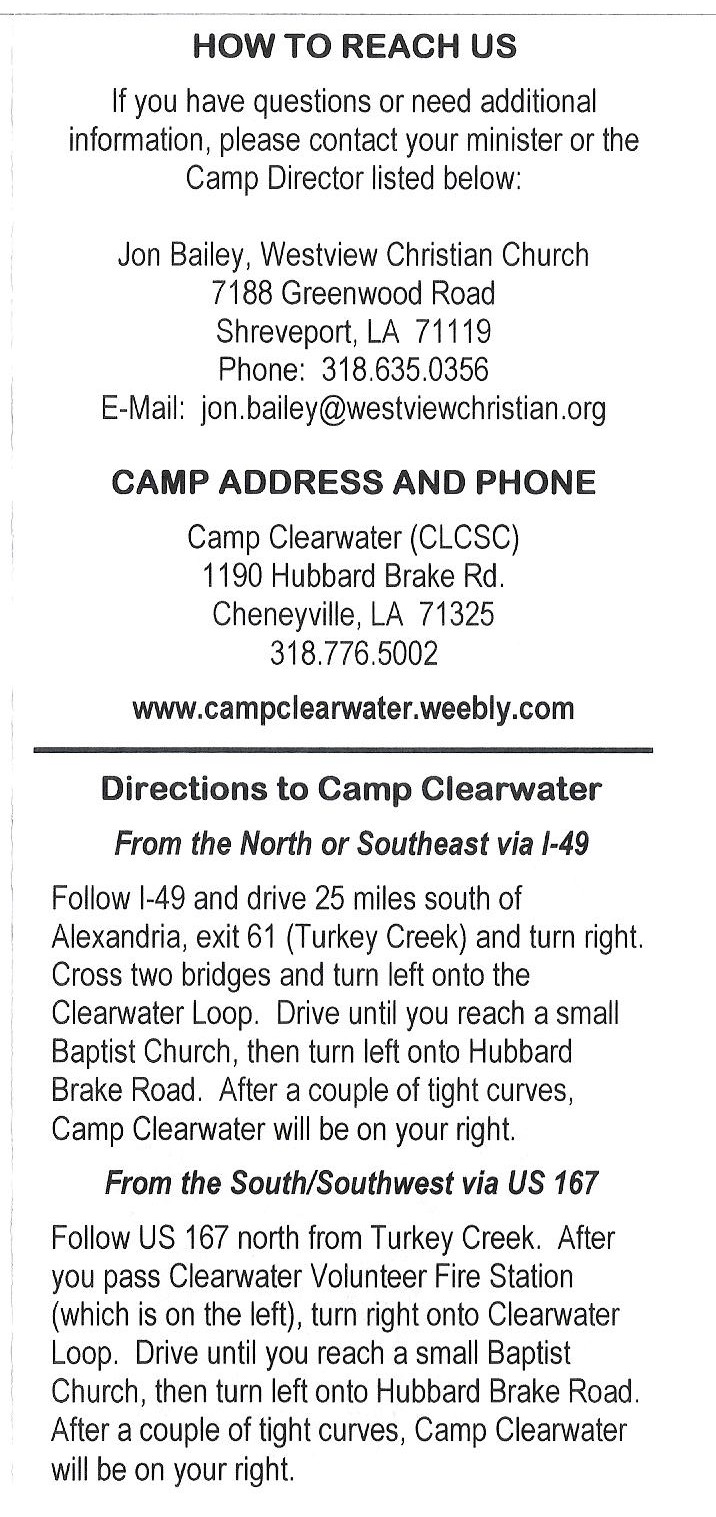 HOW TO REACH US

If you have questions or need additional information, please contact your minister or the Camp Director listed below:

Jon Bailey, Westview Christian Church
7188 Greenwood Road
Shreveport, LA 71119
Phone: 318.635.0356
E-Mail: jon.bailey@westviewchristian.org

CAMP ADDRESS AND PHONE

Camp Clearwater (CLCSC)
1190 Hubbard Brake Rd.
Cheneyville, LA 71325
318.776.5002

www.campclearwater.weebly.com

Directions to Camp Clearwater

From the North or Southeast via I-49

Follow I-49 and drive 25 miles south of Alexandria, exit 61 (Turkey Creek) and turn right. Cross two bridges and turn left onto the Clearwater Loop. Drive until you reach a small Baptist Church, then turn left onto Hubbard Brake Road. After a couple of tight curves, Camp Clearwater will be on your right.

From the South/Southwest via US 167

Follow US 167 north from Turkey Creek. After you pass Clearwater Volunteer Fire Station (which is on the left), turn right onto Clearwater Loop. Drive until you reach a small Baptist Church, then turn left onto Hubbard Brake Road. After a couple of tight curves, Camp Clearwater will be on your right.